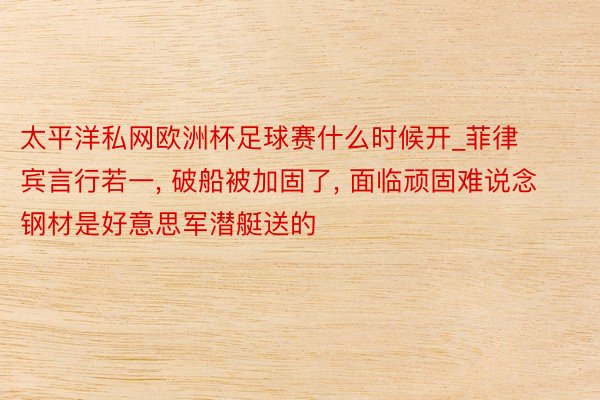 太平洋私网欧洲杯足球赛什么时候开_菲律宾言行若一, 破船被加固了, 面临顽固难说念钢材是好意思军潜艇送的